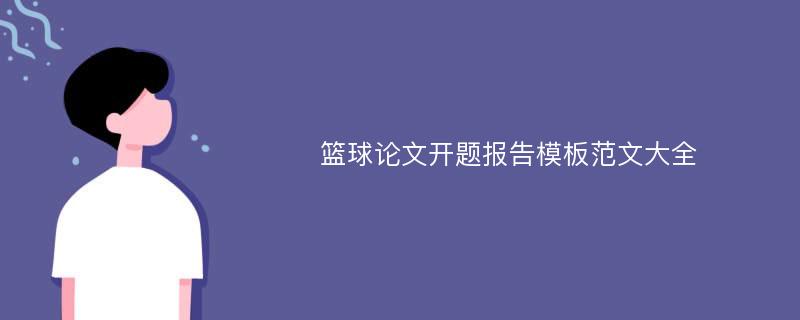 篮球论文开题报告模板范文大全